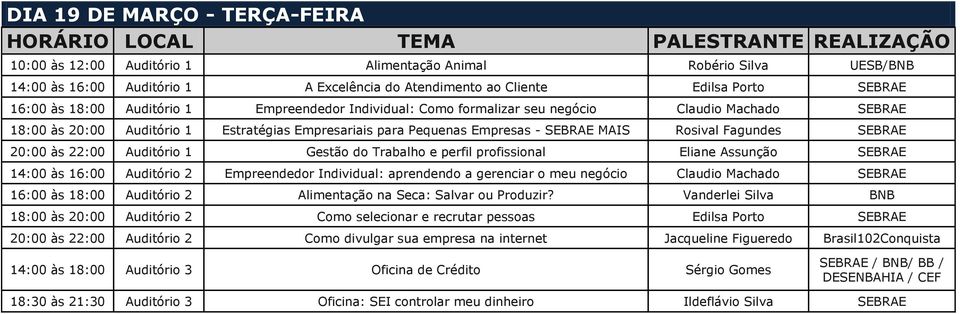 DIA 19 DE MARÇO - TERÇA-FEIRA

| HORÁRIO | LOCAL | TEMA | PALESTRANTE | REALIZAÇÃO |
|---|---|---|---|---|
| 10:00 às 12:00 | Auditório 1 | Alimentação Animal | Robério Silva | UESB/BNB |
| 14:00 às 16:00 | Auditório 1 | A Excelência do Atendimento ao Cliente | Edilsa Porto | SEBRAE |
| 16:00 às 18:00 | Auditório 1 | Empreendedor Individual: Como formalizar seu negócio | Claudio Machado | SEBRAE |
| 18:00 às 20:00 | Auditório 1 | Estratégias Empresariais para Pequenas Empresas - SEBRAE MAIS | Rosival Fagundes | SEBRAE |
| 20:00 às 22:00 | Auditório 1 | Gestão do Trabalho e perfil profissional | Eliane Assunção | SEBRAE |
| 14:00 às 16:00 | Auditório 2 | Empreendedor Individual: aprendendo a gerenciar o meu negócio | Claudio Machado | SEBRAE |
| 16:00 às 18:00 | Auditório 2 | Alimentação na Seca: Salvar ou Produzir? | Vanderlei Silva | BNB |
| 18:00 às 20:00 | Auditório 2 | Como selecionar e recrutar pessoas | Edilsa Porto | SEBRAE |
| 20:00 às 22:00 | Auditório 2 | Como divulgar sua empresa na internet | Jacqueline Figueredo | Brasil102Conquista |
| 14:00 às 18:00 | Auditório 3 | Oficina de Crédito | Sérgio Gomes | SEBRAE / BNB/ BB / DESENBAHIA / CEF |
| 18:30 às 21:30 | Auditório 3 | Oficina: SEI controlar meu dinheiro | Ildeflávio Silva | SEBRAE |